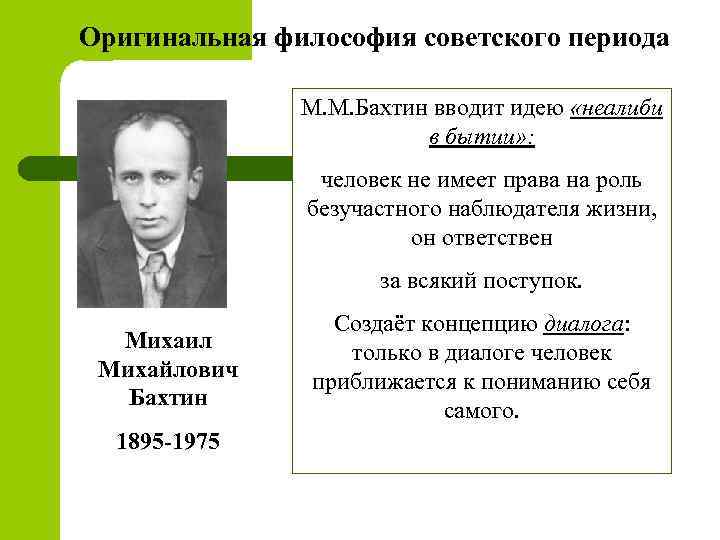 Оригинальная философия советского периода

Михаил Михайлович Бахтин

1895-1975

М.М.Бахтин вводит идею «неалиби в бытии»:

человек не имеет права на роль безучастного наблюдателя жизни, он ответствен

за всякий поступок.

Создаёт концепцию диалога: только в диалоге человек приближается к пониманию себя самого.